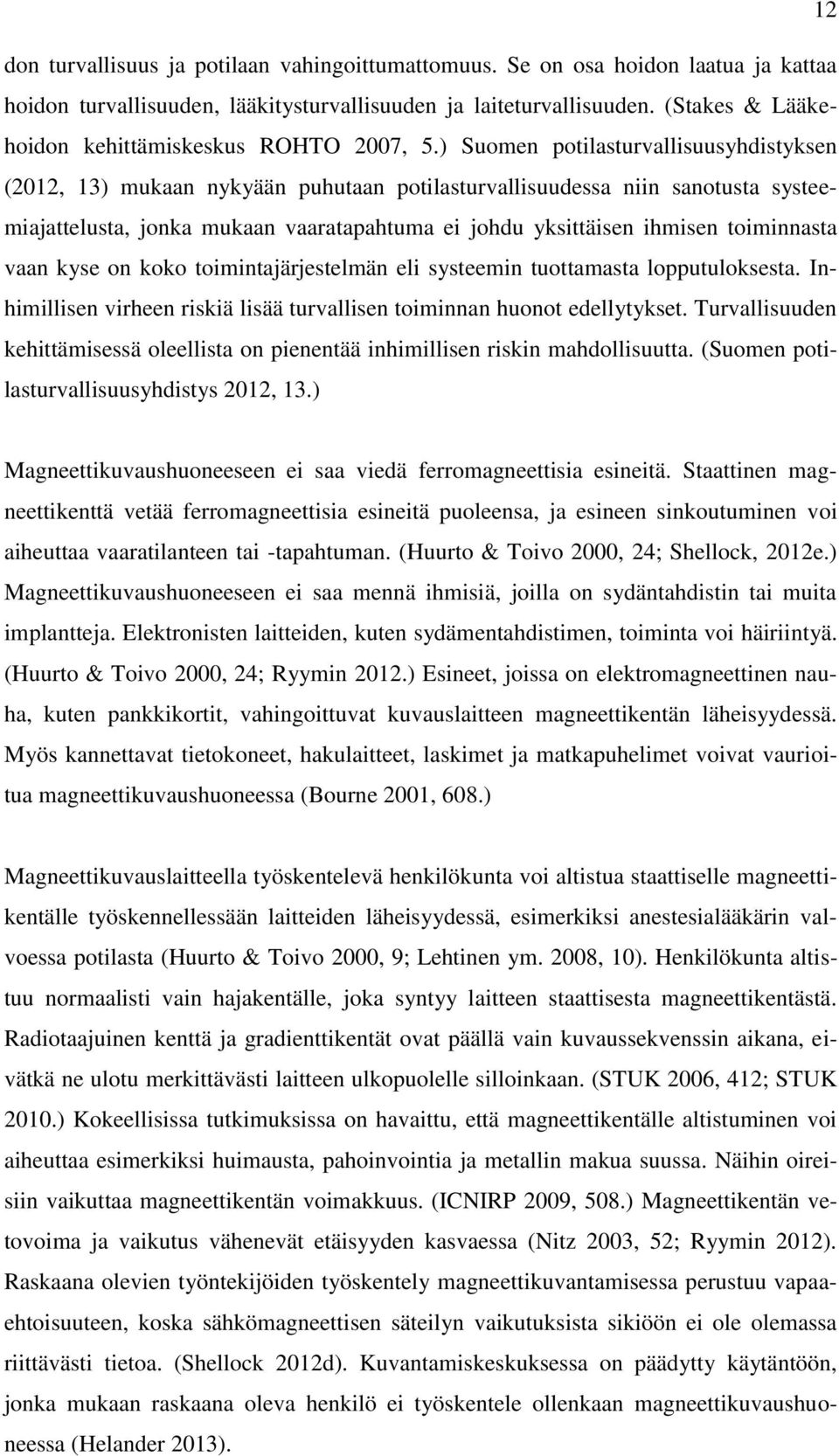 12

don turvallisuus ja potilaan vahingoittumattomuus. Se on osa hoidon laatua ja kattaa hoidon turvallisuuden, lääkitysturvallisuuden ja laiteturvallisuuden. (Stakes & Lääkehoidon kehittämiskeskus ROHTO 2007, 5.) Suomen potilasturvallisuusyhdistyksen (2012, 13) mukaan nykyään puhutaan potilasturvallisuudessa niin sanotusta systeemiajattelusta, jonka mukaan vaaratapahtuma ei johdu yksittäisen ihmisen toiminnasta vaan kyse on koko toimintajärjestelmän eli systeemin tuottamasta lopputuloksesta. Inhimillisen virheen riskiä lisää turvallisen toiminnan huonot edellytykset. Turvallisuuden kehittämisessä oleellista on pienentää inhimillisen riskin mahdollisuutta. (Suomen potilasturvallisuusyhdistys 2012, 13.)

Magneettikuvaushuoneeseen ei saa viedä ferromagneettisia esineitä. Staattinen magneettikenttä vetää ferromagneettisia esineitä puoleensa, ja esineen sinkoutuminen voi aiheuttaa vaaratilanteen tai -tapahtuman. (Huurto & Toivo 2000, 24; Shellock, 2012e.) Magneettikuvaushuoneeseen ei saa mennä ihmisiä, joilla on sydäntahdistin tai muita implantteja. Elektronisten laitteiden, kuten sydämentahdistimen, toiminta voi häiriintyä. (Huurto & Toivo 2000, 24; Ryymin 2012.) Esineet, joissa on elektromagneettinen nauha, kuten pankkikortit, vahingoittuvat kuvauslaitteen magneettikentän läheisyydessä. Myös kannettavat tietokoneet, hakulaitteet, laskimet ja matkapuhelimet voivat vaurioitua magneettikuvaushuoneessa (Bourne 2001, 608.)

Magneettikuvauslaitteella työskentelevä henkilökunta voi altistua staattiselle magneettikentälle työskennellessään laitteiden läheisyydessä, esimerkiksi anestesialääkärin valvoessa potilasta (Huurto & Toivo 2000, 9; Lehtinen ym. 2008, 10). Henkilökunta altistuu normaalisti vain hajakentälle, joka syntyy laitteen staattisesta magneettikentästä. Radiotaajuinen kenttä ja gradienttikentät ovat päällä vain kuvaussekvenssin aikana, eivätkä ne ulotu merkittävästi laitteen ulkopuolelle silloinkaan. (STUK 2006, 412; STUK 2010.) Kokeellisissa tutkimuksissa on havaittu, että magneettikentälle altistuminen voi aiheuttaa esimerkiksi huimausta, pahoinvointia ja metallin makua suussa. Näihin oireisiin vaikuttaa magneettikentän voimakkuus. (ICNIRP 2009, 508.) Magneettikentän vetovoima ja vaikutus vähenevät etäisyyden kasvaessa (Nitz 2003, 52; Ryymin 2012). Raskaana olevien työntekijöiden työskentely magneettikuvantamisessa perustuu vapaaehtoisuuteen, koska sähkömagneettisen säteilyn vaikutuksista sikiöön ei ole olemassa riittävästi tietoa. (Shellock 2012d). Kuvantamiskeskuksessa on päädytty käytäntöön, jonka mukaan raskaana oleva henkilö ei työskentele ollenkaan magneettikuvaushuoneessa (Helander 2013).